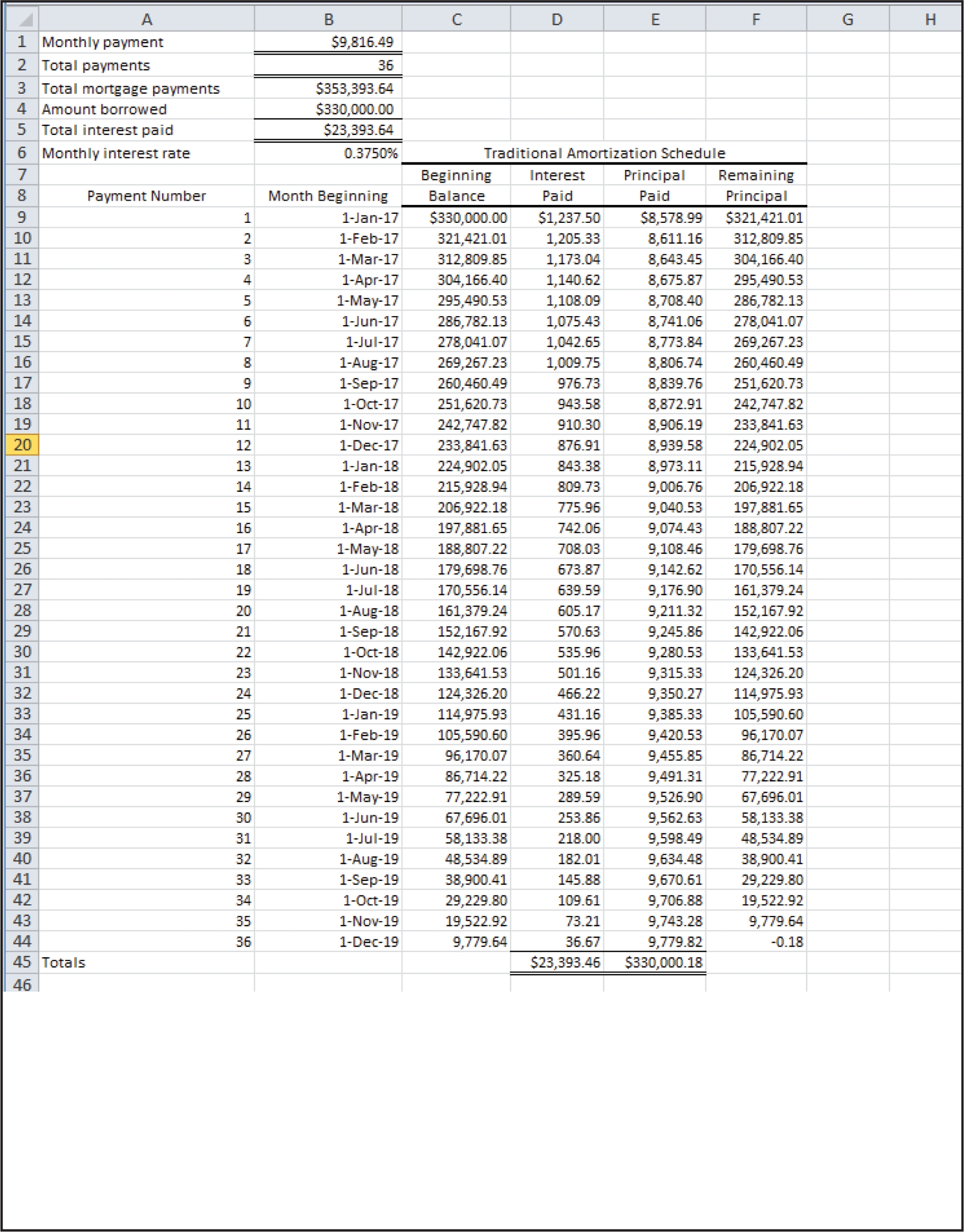 |  | A | B | C | D | E | F | G | H |
|---|---|---|---|---|---|---|---|---|
| 1 | Monthly payment | $9,816.49 |  |  |  |  |  |  |
| 2 | Total payments | 36 |  |  |  |  |  |  |
| 3 | Total mortgage payments | $353,393.64 |  |  |  |  |  |  |
| 4 | Amount borrowed | $330,000.00 |  |  |  |  |  |  |
| 5 | Total interest paid | $23,393.64 |  |  |  |  |  |  |
| 6 | Monthly interest rate | 0.3750% | Traditional Amortization Schedule |  |  |  |  |  |
| 7 |  |  | Beginning | Interest | Principal | Remaining |  |  |
| 8 | Payment Number | Month Beginning | Balance | Paid | Paid | Principal |  |  |
| 9 | 1 | 1-Jan-17 | $330,000.00 | $1,237.50 | $8,578.99 | $321,421.01 |  |  |
| 10 | 2 | 1-Feb-17 | 321,421.01 | 1,205.33 | 8,611.16 | 312,809.85 |  |  |
| 11 | 3 | 1-Mar-17 | 312,809.85 | 1,173.04 | 8,643.45 | 304,166.40 |  |  |
| 12 | 4 | 1-Apr-17 | 304,166.40 | 1,140.62 | 8,675.87 | 295,490.53 |  |  |
| 13 | 5 | 1-May-17 | 295,490.53 | 1,108.09 | 8,708.40 | 286,782.13 |  |  |
| 14 | 6 | 1-Jun-17 | 286,782.13 | 1,075.43 | 8,741.06 | 278,041.07 |  |  |
| 15 | 7 | 1-Jul-17 | 278,041.07 | 1,042.65 | 8,773.84 | 269,267.23 |  |  |
| 16 | 8 | 1-Aug-17 | 269,267.23 | 1,009.75 | 8,806.74 | 260,460.49 |  |  |
| 17 | 9 | 1-Sep-17 | 260,460.49 | 976.73 | 8,839.76 | 251,620.73 |  |  |
| 18 | 10 | 1-Oct-17 | 251,620.73 | 943.58 | 8,872.91 | 242,747.82 |  |  |
| 19 | 11 | 1-Nov-17 | 242,747.82 | 910.30 | 8,906.19 | 233,841.63 |  |  |
| 20 | 12 | 1-Dec-17 | 233,841.63 | 876.91 | 8,939.58 | 224,902.05 |  |  |
| 21 | 13 | 1-Jan-18 | 224,902.05 | 843.38 | 8,973.11 | 215,928.94 |  |  |
| 22 | 14 | 1-Feb-18 | 215,928.94 | 809.73 | 9,006.76 | 206,922.18 |  |  |
| 23 | 15 | 1-Mar-18 | 206,922.18 | 775.96 | 9,040.53 | 197,881.65 |  |  |
| 24 | 16 | 1-Apr-18 | 197,881.65 | 742.06 | 9,074.43 | 188,807.22 |  |  |
| 25 | 17 | 1-May-18 | 188,807.22 | 708.03 | 9,108.46 | 179,698.76 |  |  |
| 26 | 18 | 1-Jun-18 | 179,698.76 | 673.87 | 9,142.62 | 170,556.14 |  |  |
| 27 | 19 | 1-Jul-18 | 170,556.14 | 639.59 | 9,176.90 | 161,379.24 |  |  |
| 28 | 20 | 1-Aug-18 | 161,379.24 | 605.17 | 9,211.32 | 152,167.92 |  |  |
| 29 | 21 | 1-Sep-18 | 152,167.92 | 570.63 | 9,245.86 | 142,922.06 |  |  |
| 30 | 22 | 1-Oct-18 | 142,922.06 | 535.96 | 9,280.53 | 133,641.53 |  |  |
| 31 | 23 | 1-Nov-18 | 133,641.53 | 501.16 | 9,315.33 | 124,326.20 |  |  |
| 32 | 24 | 1-Dec-18 | 124,326.20 | 466.22 | 9,350.27 | 114,975.93 |  |  |
| 33 | 25 | 1-Jan-19 | 114,975.93 | 431.16 | 9,385.33 | 105,590.60 |  |  |
| 34 | 26 | 1-Feb-19 | 105,590.60 | 395.96 | 9,420.53 | 96,170.07 |  |  |
| 35 | 27 | 1-Mar-19 | 96,170.07 | 360.64 | 9,455.85 | 86,714.22 |  |  |
| 36 | 28 | 1-Apr-19 | 86,714.22 | 325.18 | 9,491.31 | 77,222.91 |  |  |
| 37 | 29 | 1-May-19 | 77,222.91 | 289.59 | 9,526.90 | 67,696.01 |  |  |
| 38 | 30 | 1-Jun-19 | 67,696.01 | 253.86 | 9,562.63 | 58,133.38 |  |  |
| 39 | 31 | 1-Jul-19 | 58,133.38 | 218.00 | 9,598.49 | 48,534.89 |  |  |
| 40 | 32 | 1-Aug-19 | 48,534.89 | 182.01 | 9,634.48 | 38,900.41 |  |  |
| 41 | 33 | 1-Sep-19 | 38,900.41 | 145.88 | 9,670.61 | 29,229.80 |  |  |
| 42 | 34 | 1-Oct-19 | 29,229.80 | 109.61 | 9,706.88 | 19,522.92 |  |  |
| 43 | 35 | 1-Nov-19 | 19,522.92 | 73.21 | 9,743.28 | 9,779.64 |  |  |
| 44 | 36 | 1-Dec-19 | 9,779.64 | 36.67 | 9,779.82 | -0.18 |  |  |
| 45 | Totals |  |  | $23,393.46 | $330,000.18 |  |  |  |
| 46 |  |  |  |  |  |  |  |  |